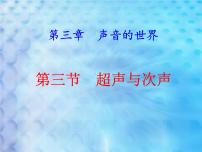 第三章　声音的世界

第三节　超声与次声